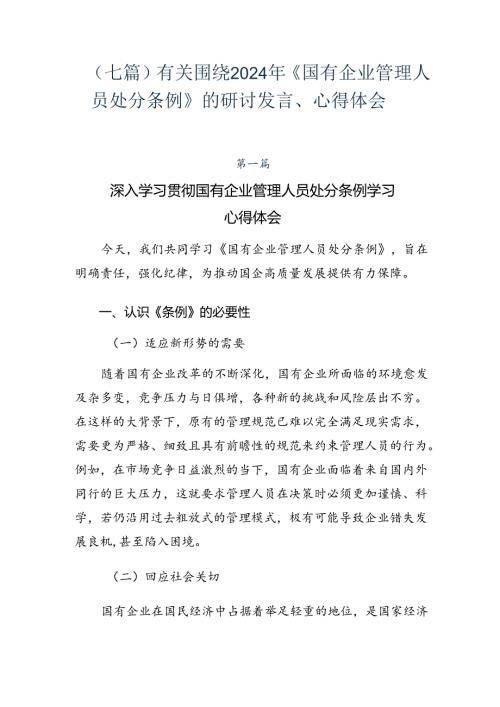 （七篇）有关围绕2024年《国有企业管理人员处分条例》的研讨发言、心得体会

第一篇

深入学习贯彻国有企业管理人员处分条例学习心得体会

今天，我们共同学习《国有企业管理人员处分条例》，旨在明确责任，强化纪律，为推动国企高质量发展提供有力保障。

一、认识《条例》的必要性

（一）适应新形势的需要

随着国有企业改革的不断深化，国有企业所面临的环境愈发复杂多变，竞争压力与日俱增，各种新的挑战和风险层出不穷。在这样的大背景下，原有的管理规范已难以完全满足现实需求，需要更为严格、细致且具有前瞻性的规范来约束管理人员的行为。例如，在市场竞争日益激烈的当下，国有企业面临着来自国内外同行的巨大压力，这就要求管理人员在决策时必须更加谨慎、科学，若仍沿用过去粗放式的管理模式，极有可能导致企业错失发展良机，甚至陷入困境。

（二）回应社会关切

国有企业在国民经济中占据着举足轻重的地位，是国家经济